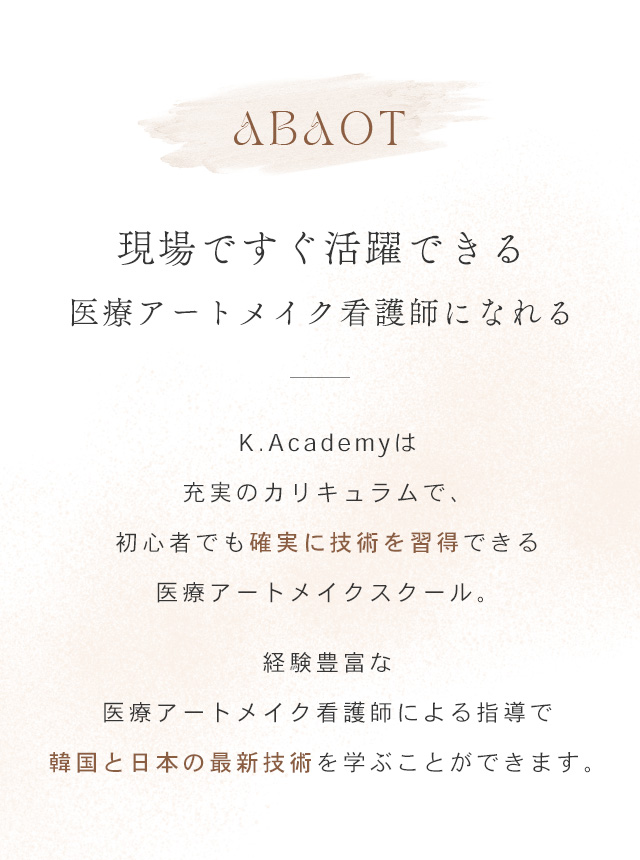 ABAOT

現場ですぐ活躍できる
医療アートメイク看護師になれる

K.Academyは
充実のカリキュラムで、
初心者でも確実に技術を習得できる
医療アートメイクスクール。

経験豊富な
医療アートメイク看護師による指導で
韓国と日本の最新技術を学ぶことができます。